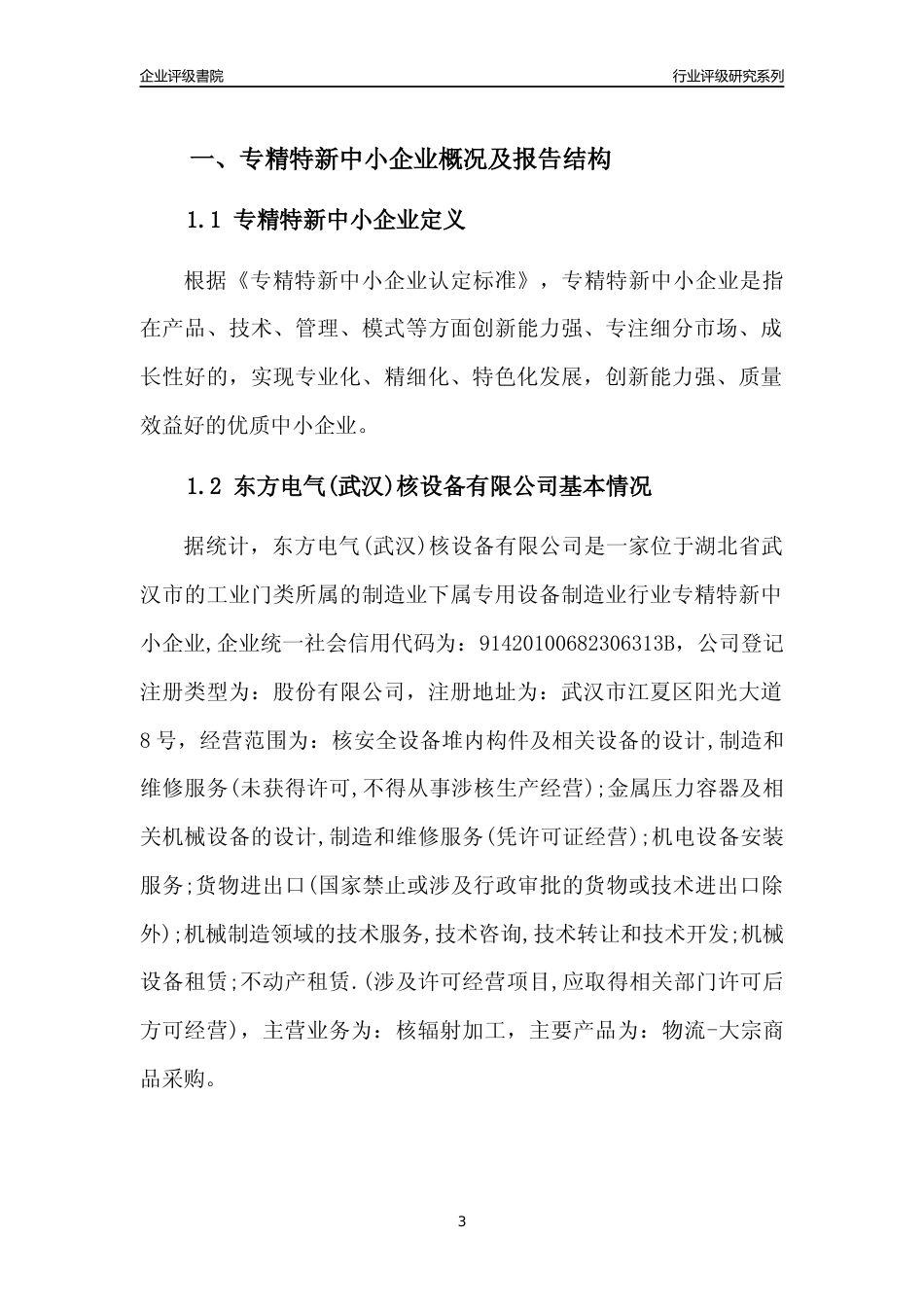 企业评级書院

行业评级研究系列

一、专精特新中小企业概况及报告结构

1.1 专精特新中小企业定义

根据《专精特新中小企业认定标准》，专精特新中小企业是指在产品、技术、管理、模式等方面创新能力强、专注细分市场、成长性好的，实现专业化、精细化、特色化发展，创新能力强、质量效益好的优质中小企业。

1.2 东方电气(武汉)核设备有限公司基本情况

据统计，东方电气(武汉)核设备有限公司是一家位于湖北省武汉市的工业门类所属的制造业下属专用设备制造业行业专精特新中小企业,企业统一社会信用代码为：91420100682306313B，公司登记注册类型为：股份有限公司，注册地址为：武汉市江夏区阳光大道8号，经营范围为：核安全设备堆内构件及相关设备的设计,制造和维修服务(未获得许可,不得从事涉核生产经营);金属压力容器及相关机械设备的设计,制造和维修服务(凭许可证经营);机电设备安装服务;货物进出口(国家禁止或涉及行政审批的货物或技术进出口除外);机械制造领域的技术服务,技术咨询,技术转让和技术开发;机械设备租赁;不动产租赁.(涉及许可经营项目,应取得相关部门许可后方可经营)，主营业务为：核辐射加工，主要产品为：物流-大宗商品采购。

3